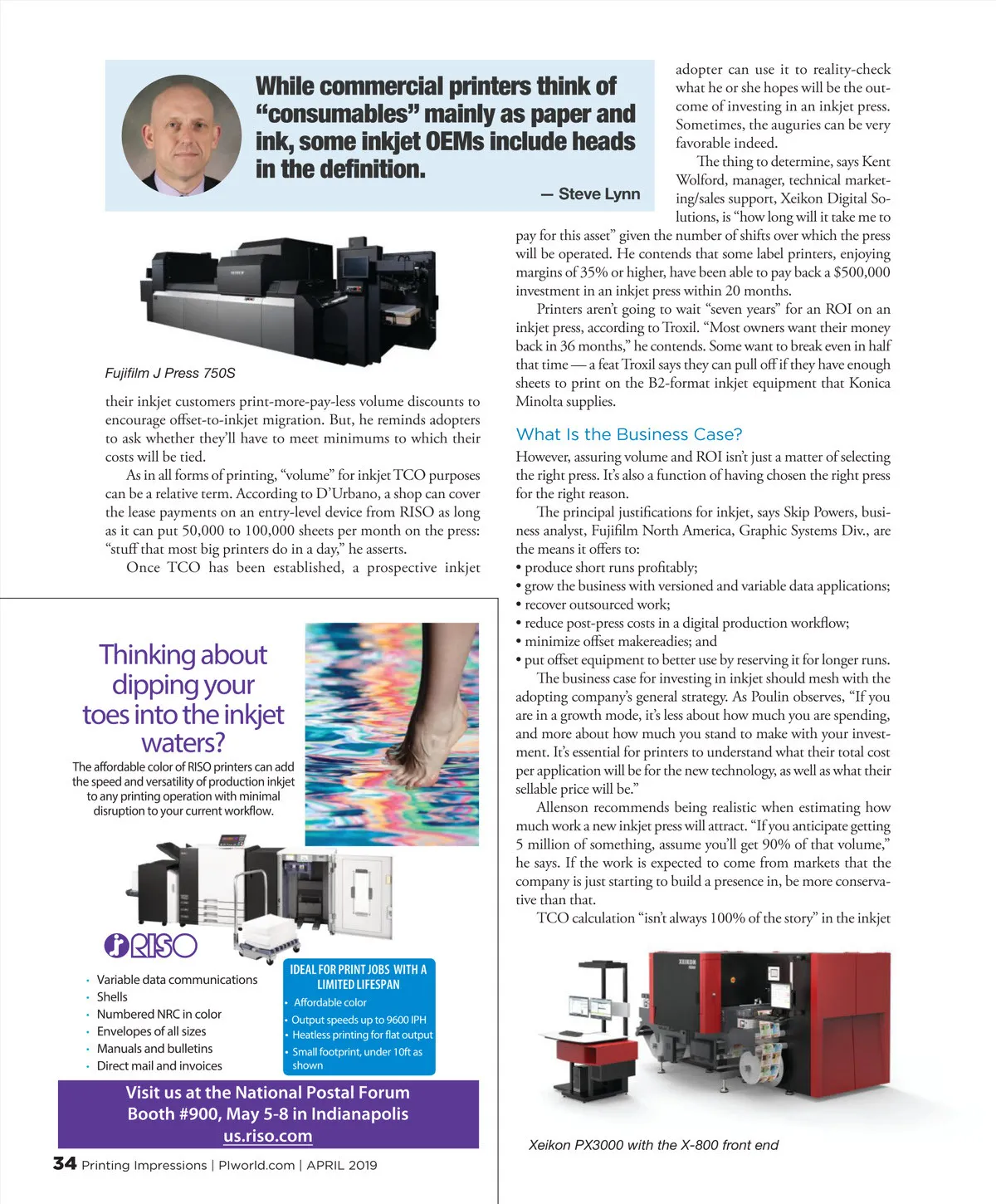 While commercial printers think of "consumables" mainly as paper and ink, some inkjet OEMs include heads in the definition.

— Steve Lynn

Fujifilm J Press 750S

their inkjet customers print-more-pay-less volume discounts to encourage offset-to-inkjet migration. But, he reminds adopters to ask whether they'll have to meet minimums to which their costs will be tied.

As in all forms of printing, "volume" for inkjet TCO purposes can be a relative term. According to D'Urbano, a shop can cover the lease payments on an entry-level device from RISO as long as it can put 50,000 to 100,000 sheets per month on the press: "stuff that most big printers do in a day," he asserts.

Once TCO has been established, a prospective inkjet adopter can use it to reality-check what he or she hopes will be the outcome of investing in an inkjet press. Sometimes, the auguries can be very favorable indeed.

The thing to determine, says Kent Wolford, manager, technical marketing/sales support, Xeikon Digital Solutions, is "how long will it take me to pay for this asset" given the number of shifts over which the press will be operated. He contends that some label printers, enjoying margins of 35% or higher, have been able to pay back a $500,000 investment in an inkjet press within 20 months.

Printers aren't going to wait "seven years" for an ROI on an inkjet press, according to Troxil. "Most owners want their money back in 36 months," he contends. Some want to break even in half that time — a feat Troxil says they can pull off if they have enough sheets to print on the B2-format inkjet equipment that Konica Minolta supplies.

What Is the Business Case?

However, assuring volume and ROI isn't just a matter of selecting the right press. It's also a function of having chosen the right press for the right reason.

The principal justifications for inkjet, says Skip Powers, business analyst, Fujifilm North America, Graphic Systems Div., are the means it offers to:
• produce short runs profitably;
• grow the business with versioned and variable data applications;
• recover outsourced work;
• reduce post-press costs in a digital production workflow;
• minimize offset makereadies; and
• put offset equipment to better use by reserving it for longer runs.

The business case for investing in inkjet should mesh with the adopting company's general strategy. As Poulin observes, "If you are in a growth mode, it's less about how much you are spending, and more about how much you stand to make with your investment. It's essential for printers to understand what their total cost per application will be for the new technology, as well as what their sellable price will be."

Allenson recommends being realistic when estimating how much work a new inkjet press will attract. "If you anticipate getting 5 million of something, assume you'll get 90% of that volume," he says. If the work is expected to come from markets that the company is just starting to build a presence in, be more conservative than that.

TCO calculation "isn't always 100% of the story" in the inkjet

Thinking about dipping your toes into the inkjet waters?

The affordable color of RISO printers can add the speed and versatility of production inkjet to any printing operation with minimal disruption to your current workflow.

RISO

• Variable data communications
• Shells
• Numbered NRC in color
• Envelopes of all sizes
• Manuals and bulletins
• Direct mail and invoices

IDEAL FOR PRINT JOBS WITH A LIMITED LIFESPAN
• Affordable color
• Output speeds up to 9600 IPH
• Heatless printing for flat output
• Small footprint, under 10ft as shown

Visit us at the National Postal Forum Booth #900, May 5-8 in Indianapolis
us.riso.com

XEIKON

Xeikon PX3000 with the X-800 front end

34 Printing Impressions | PIworld.com | APRIL 2019